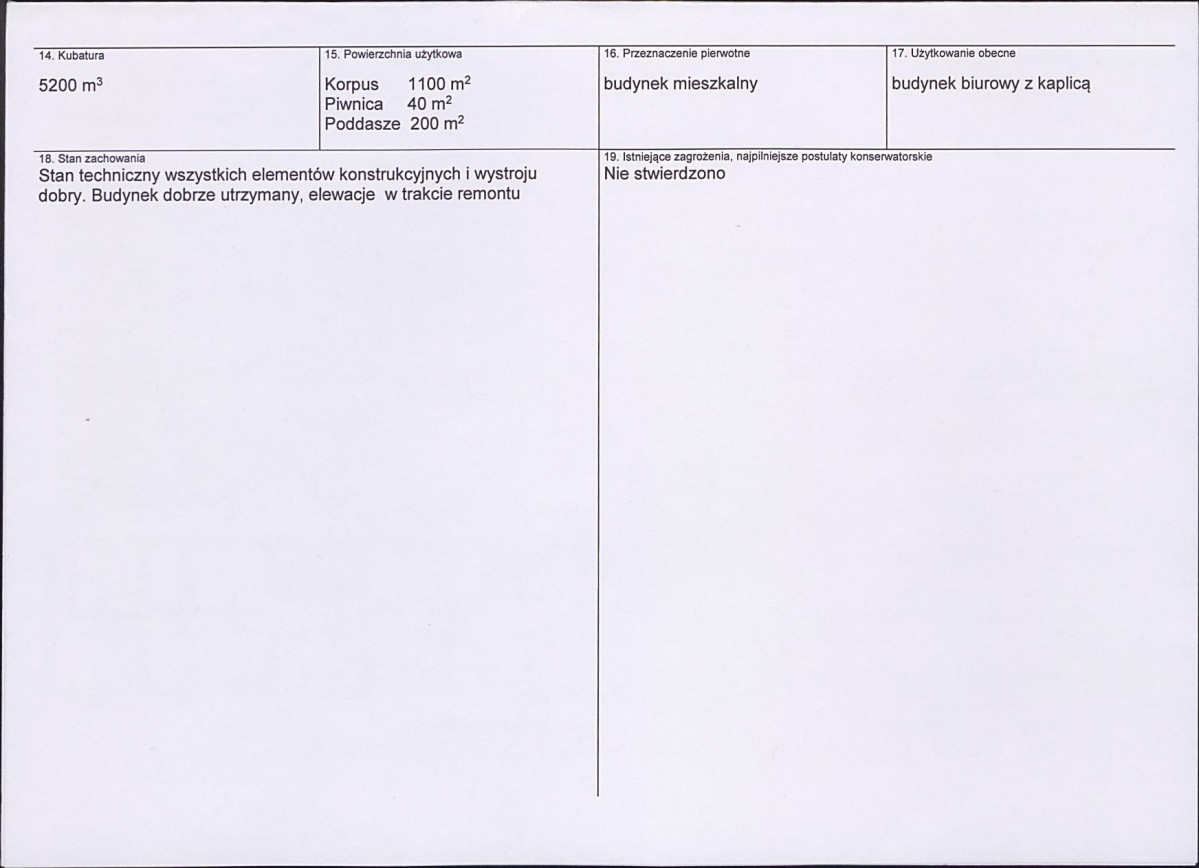 14. Kubatura

5200 $m^3$

15. Powierzchnia użytkowa

Korpus 1100 $m^2$
Piwnica 40 $m^2$
Poddasze 200 $m^2$

16. Przeznaczenie pierwotne

budynek mieszkalny

17. Użytkowanie obecne

budynek biurowy z kaplicą

18. Stan zachowania

Stan techniczny wszystkich elementów konstrukcyjnych i wystroju dobry. Budynek dobrze utrzymany, elewacje w trakcie remontu

19. Istniejące zagrożenia, najpilniejsze postulaty konserwatorskie

Nie stwierdzono